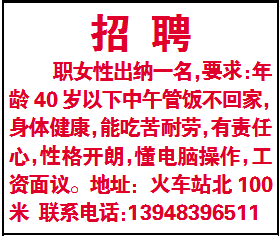 招 聘

职女性出纳一名,要求:年龄 40 岁以下中午管饭不回家,身体健康,能吃苦耐劳,有责任心,性格开朗,懂电脑操作,工资面议。地址: 火车站北 100 米 联系电话:13948396511